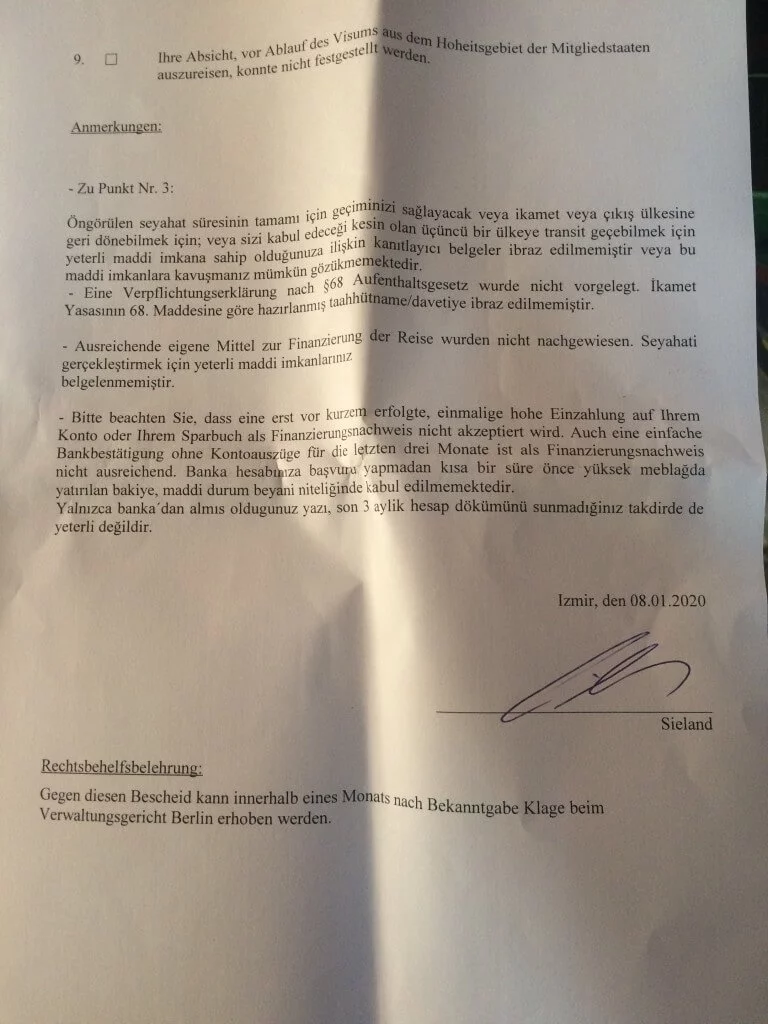 9. ☐ Ihre Absicht, vor Ablauf des Visums aus dem Hoheitsgebiet der Mitgliedstaaten auszureisen, konnte nicht festgestellt werden.

Anmerkungen:

- Zu Punkt Nr. 3:

Öngörülen seyahat süresinin tamamı için geçiminizi sağlayacak veya ikamet veya çıkış ülkesine geri dönebilmek için; veya sizi kabul edeceği kesin olan üçüncü bir ülkeye transit geçebilmek için yeterli maddi imkana sahip olduğunuza ilişkin kanıtlayıcı belgeler ibraz edilmemiştir veya bu maddi imkanlara kavuşmanız mümkün gözükmemektedir.

- Eine Verpflichtungserklärung nach §68 Aufenthaltsgesetz wurde nicht vorgelegt. İkamet Yasasının 68. Maddesine göre hazırlanmış taahhütname/davetiye ibraz edilmemiştir.

- Ausreichende eigene Mittel zur Finanzierung der Reise wurden nicht nachgewiesen. Seyahati gerçekleştirmek için yeterli maddi imkanlarınız belgelenmemiştir.

- Bitte beachten Sie, dass eine erst vor kurzem erfolgte, einmalige hohe Einzahlung auf Ihrem Konto oder Ihrem Sparbuch als Finanzierungsnachweis nicht akzeptiert wird. Auch eine einfache Bankbestätigung ohne Kontoauszüge für die letzten drei Monate ist als Finanzierungsnachweis nicht ausreichend. Banka hesabınıza başvuru yapmadan kısa bir süre önce yüksek meblağda yatırılan bakiye, maddi durum beyani niteliğinde kabul edilmemektedir.
Yalnızca banka´dan almıs oldugunuz yazı, son 3 aylik hesap dökümünü sunmadığınız takdirde de yeterli değildir.

Izmir, den 08.01.2020

Sieland

Rechtsbehelfsbelehrung:

Gegen diesen Bescheid kann innerhalb eines Monats nach Bekanntgabe Klage beim Verwaltungsgericht Berlin erhoben werden.